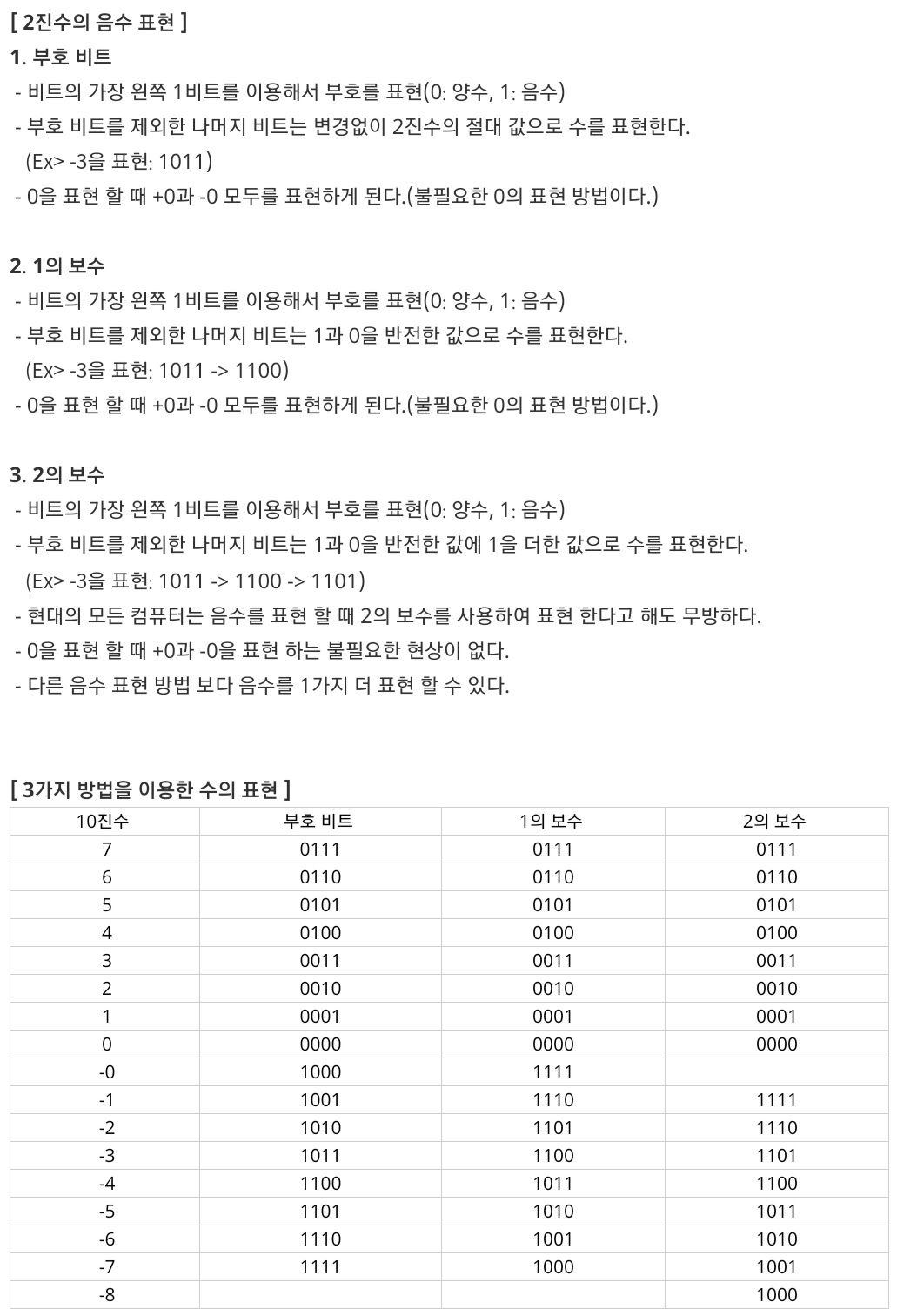 [ 2진수의 음수 표현 ]
1. 부호 비트
- 비트의 가장 왼쪽 1비트를 이용해서 부호를 표현(0: 양수, 1: 음수)
- 부호 비트를 제외한 나머지 비트는 변경없이 2진수의 절대 값으로 수를 표현한다.
(Ex> -3을 표현: 1011)
- 0을 표현 할 때 +0과 -0 모두를 표현하게 된다.(불필요한 0의 표현 방법이다.)

2. 1의 보수
- 비트의 가장 왼쪽 1비트를 이용해서 부호를 표현(0: 양수, 1: 음수)
- 부호 비트를 제외한 나머지 비트는 1과 0을 반전한 값으로 수를 표현한다.
(Ex> -3을 표현: 1011 -> 1100)
- 0을 표현 할 때 +0과 -0 모두를 표현하게 된다.(불필요한 0의 표현 방법이다.)

3. 2의 보수
- 비트의 가장 왼쪽 1비트를 이용해서 부호를 표현(0: 양수, 1: 음수)
- 부호 비트를 제외한 나머지 비트는 1과 0을 반전한 값에 1을 더한 값으로 수를 표현한다.
(Ex> -3을 표현: 1011 -> 1100 -> 1101)
- 현대의 모든 컴퓨터는 음수를 표현 할 때 2의 보수를 사용하여 표현 한다고 해도 무방하다.
- 0을 표현 할 때 +0과 -0을 표현 하는 불필요한 현상이 없다.
- 다른 음수 표현 방법 보다 음수를 1가지 더 표현 할 수 있다.

[ 3가지 방법을 이용한 수의 표현 ]

| 10진수 | 부호 비트 | 1의 보수 | 2의 보수 |
|---|---|---|---|
| 7 | 0111 | 0111 | 0111 |
| 6 | 0110 | 0110 | 0110 |
| 5 | 0101 | 0101 | 0101 |
| 4 | 0100 | 0100 | 0100 |
| 3 | 0011 | 0011 | 0011 |
| 2 | 0010 | 0010 | 0010 |
| 1 | 0001 | 0001 | 0001 |
| 0 | 0000 | 0000 | 0000 |
| -0 | 1000 | 1111 | |
| -1 | 1001 | 1110 | 1111 |
| -2 | 1010 | 1101 | 1110 |
| -3 | 1011 | 1100 | 1101 |
| -4 | 1100 | 1011 | 1100 |
| -5 | 1101 | 1010 | 1011 |
| -6 | 1110 | 1001 | 1010 |
| -7 | 1111 | 1000 | 1001 |
| -8 | | | 1000 |